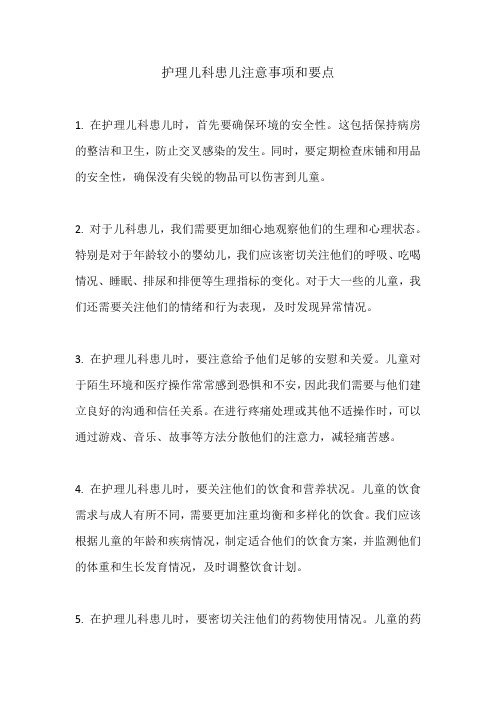 护理儿科患儿注意事项和要点

1. 在护理儿科患儿时，首先要确保环境的安全性。这包括保持病房的整洁和卫生，防止交叉感染的发生。同时，要定期检查床铺和用品的安全性，确保没有尖锐的物品可以伤害到儿童。

2. 对于儿科患儿，我们需要更加细心地观察他们的生理和心理状态。特别是对于年龄较小的婴幼儿，我们应该密切关注他们的呼吸、吃喝情况、睡眠、排尿和排便等生理指标的变化。对于大一些的儿童，我们还需要关注他们的情绪和行为表现，及时发现异常情况。

3. 在护理儿科患儿时，要注意给予他们足够的安慰和关爱。儿童对于陌生环境和医疗操作常常感到恐惧和不安，因此我们需要与他们建立良好的沟通和信任关系。在进行疼痛处理或其他不适操作时，可以通过游戏、音乐、故事等方法分散他们的注意力，减轻痛苦感。

4. 在护理儿科患儿时，要关注他们的饮食和营养状况。儿童的饮食需求与成人有所不同，需要更加注重均衡和多样化的饮食。我们应该根据儿童的年龄和疾病情况，制定适合他们的饮食方案，并监测他们的体重和生长发育情况，及时调整饮食计划。

5. 在护理儿科患儿时，要密切关注他们的药物使用情况。儿童的药